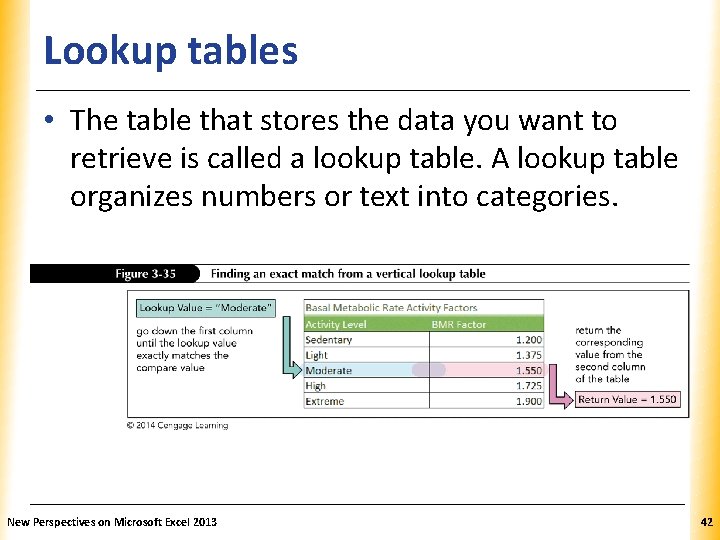 Lookup tables

• The table that stores the data you want to retrieve is called a lookup table. A lookup table organizes numbers or text into categories.

Figure 3-35 Finding an exact match from a vertical lookup table

Lookup Value = "Moderate"

go down the first column until the lookup value exactly matches the compare value

Basal Metabolic Rate Activity Factors

| Activity Level | BMR Factor |
|---|---|
| Sedentary | 1.200 |
| Light | 1.375 |
| Moderate | 1.550 |
| High | 1.725 |
| Extreme | 1.900 |

return the corresponding value from the second column of the table

Return Value = 1.550

© 2014 Cengage Learning

New Perspectives on Microsoft Excel 2013

42